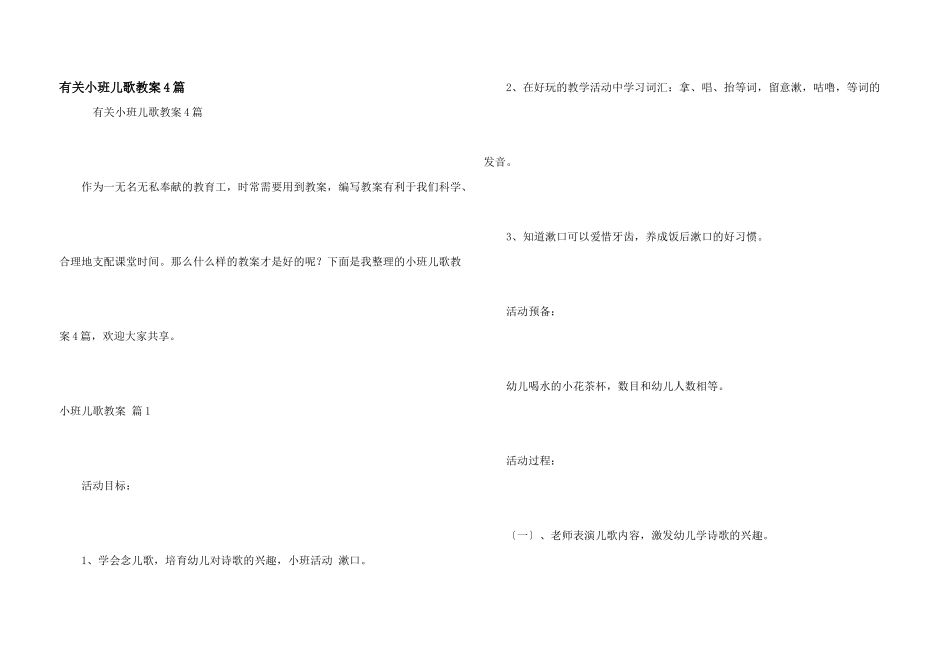 有关小班儿歌教案4篇

有关小班儿歌教案4篇

作为一无名无私奉献的教育工，时常需要用到教案，编写教案有利于我们科学、合理地支配课堂时间。那么什么样的教案才是好的呢？下面是我整理的小班儿歌教案4篇，欢迎大家共享。

小班儿歌教案 篇1

活动目标：

1、学会念儿歌，培育幼儿对诗歌的兴趣，小班活动 漱口。

2、在好玩的教学活动中学习词汇：拿、唱、抬等词，留意漱，咕噜，等词的发音。

3、知道漱口可以爱惜牙齿，养成饭后漱口的好习惯。

活动预备：

幼儿喝水的小花茶杯，数目和幼儿人数相等。

活动过程：

〔一〕、老师表演儿歌内容，激发幼儿学诗歌的兴趣。